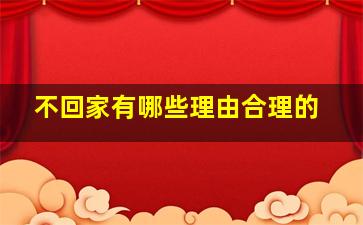 不回家有哪些理由合理的